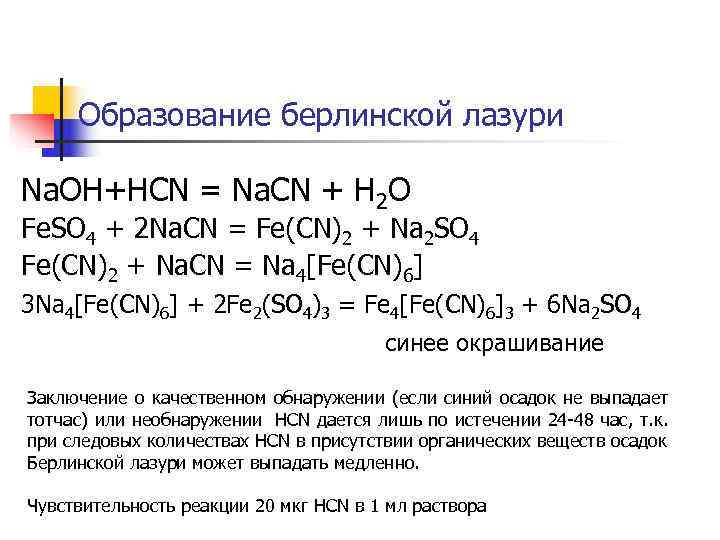 Образование берлинской лазури

$NaOH+HCN = NaCN + H_2O$
$FeSO_4 + 2NaCN = Fe(CN)_2 + Na_2SO_4$
$Fe(CN)_2 + NaCN = Na_4[Fe(CN)_6]$
$3Na_4[Fe(CN)_6] + 2Fe_2(SO_4)_3 = Fe_4[Fe(CN)_6]_3 + 6Na_2SO_4$
синее окрашивание

Заключение о качественном обнаружении (если синий осадок не выпадает тотчас) или необнаружении HCN дается лишь по истечении 24-48 час, т.к. при следовых количествах HCN в присутствии органических веществ осадок Берлинской лазури может выпадать медленно.

Чувствительность реакции 20 мкг HCN в 1 мл раствора